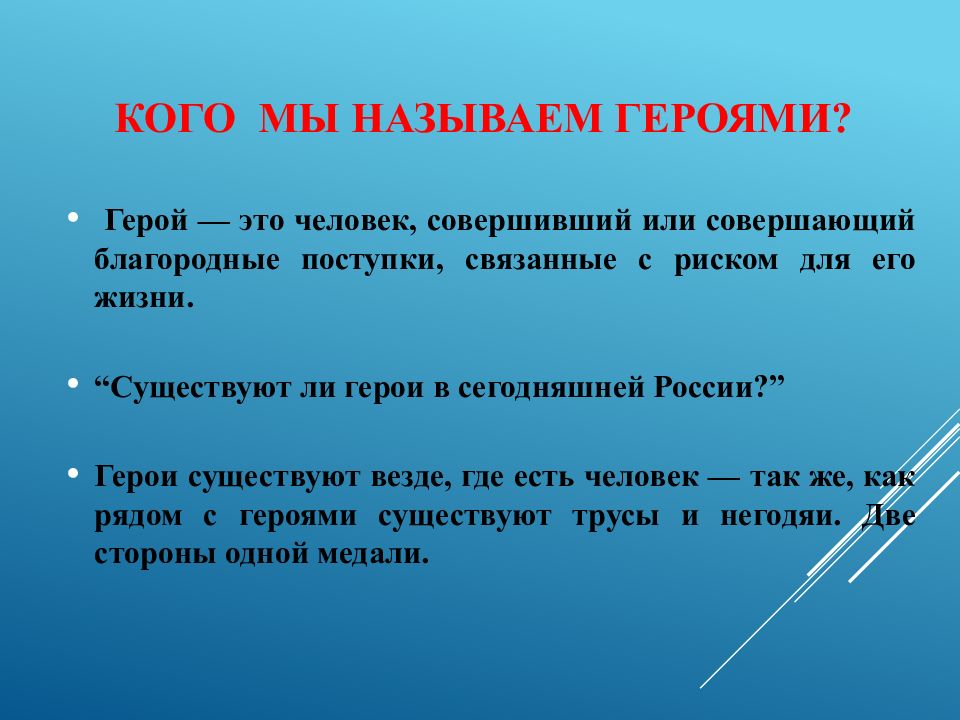 КОГО МЫ НАЗЫВАЕМ ГЕРОЯМИ?

• Герой — это человек, совершивший или совершающий благородные поступки, связанные с риском для его жизни.

• “Существуют ли герои в сегодняшней России?”

• Герои существуют везде, где есть человек — так же, как рядом с героями существуют трусы и негодяи. Две стороны одной медали.